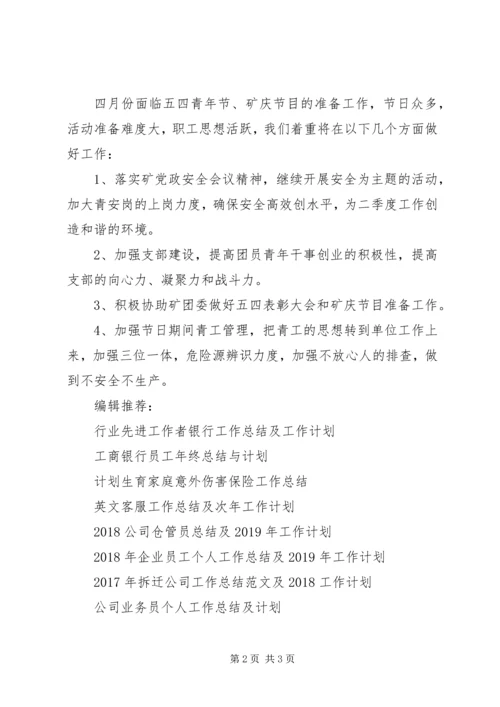 四月份面临五四青年节、矿庆节目的准备工作，节日众多，活动准备难度大，职工思想活跃，我们着重将在以下几个方面做好工作：

1、落实矿党政安全会议精神，继续开展安全为主题的活动，加大青安岗的上岗力度，确保安全高效创水平，为二季度工作创造和谐的环境。

2、加强支部建设，提高团员青年干事创业的积极性，提高支部的向心力、凝聚力和战斗力。

3、积极协助矿团委做好五四表彰大会和矿庆节目准备工作。

4、加强节日期间青工管理，把青工的思想转到单位工作上来，加强三位一体，危险源辨识力度，加强不放心人的排查，做到不安全不生产。

编辑推荐：

行业先进工作者银行工作总结及工作计划

工商银行员工年终总结与计划

计划生育家庭意外伤害保险工作总结

英文客服工作总结及次年工作计划

2018 公司仓管员总结及 2019 年工作计划

2018 年企业员工个人工作总结及 2019 年工作计划

2017 年拆迁公司工作总结范文及 2018 工作计划

公司业务员个人工作总结及计划

第 2 页 共 3 页